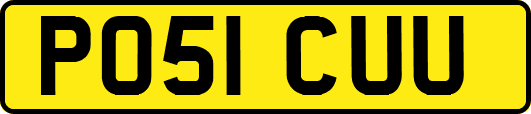 PO51 CUU